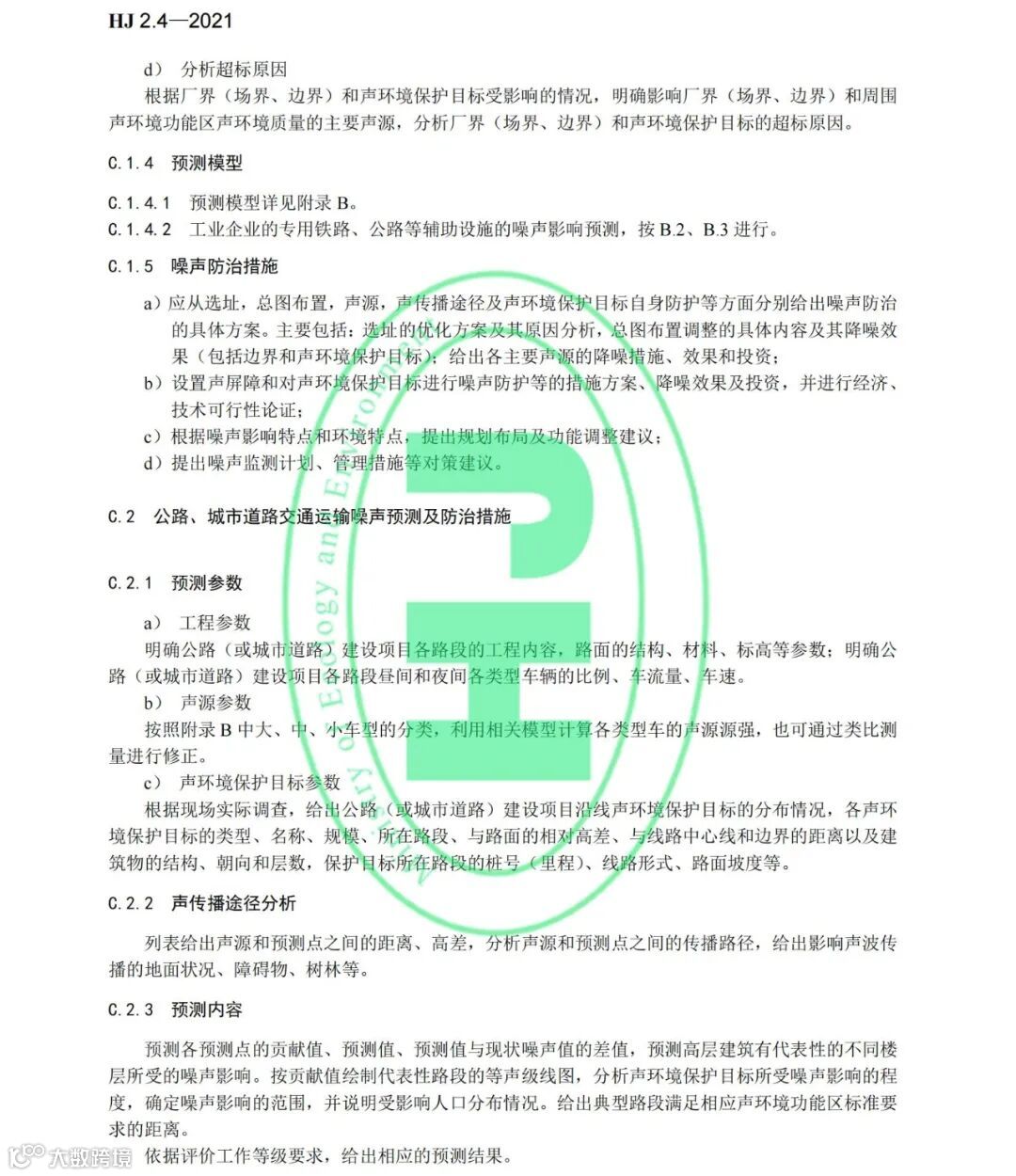 HJ 2.4—2021

d） 分析超标原因

根据厂界（场界、边界）和声环境保护目标受影响的情况，明确影响厂界（场界、边界）和周围声环境功能区声环境质量的主要声源，分析厂界（场界、边界）和声环境保护目标的超标原因。

C.1.4 预测模型

C.1.4.1 预测模型详见附录 B。

C.1.4.2 工业企业的专用铁路、公路等辅助设施的噪声影响预测，按 B.2、B.3 进行。

C.1.5 噪声防治措施

a）应从选址，总图布置，声源，声传播途径及声环境保护目标自身防护等方面分别给出噪声防治的具体方案。主要包括：选址的优化方案及其原因分析，总图布置调整的具体内容及其降噪效果（包括边界和声环境保护目标）；给出各主要声源的降噪措施、效果和投资；

b）设置声屏障和对声环境保护目标进行噪声防护等的措施方案、降噪效果及投资，并进行经济、技术可行性论证；

c）根据噪声影响特点和环境特点，提出规划布局及功能调整建议；

d）提出噪声监测计划、管理措施等对策建议。

C.2 公路、城市道路交通运输噪声预测及防治措施

C.2.1 预测参数

a） 工程参数

明确公路（或城市道路）建设项目各路段的工程内容，路面的结构、材料、标高等参数；明确公路（或城市道路）建设项目各路段昼间和夜间各类型车辆的比例、车流量、车速。

b） 声源参数

按照附录 B 中大、中、小车型的分类，利用相关模型计算各类型车的声源源强，也可通过类比测量进行修正。

c） 声环境保护目标参数

根据现场实际调查，给出公路（或城市道路）建设项目沿线声环境保护目标的分布情况，各声环境保护目标的类型、名称、规模、所在路段、与路面的相对高差、与线路中心线和边界的距离以及建筑物的结构、朝向和层数，保护目标所在路段的桩号（里程）、线路形式、路面坡度等。

C.2.2 声传播途径分析

列表给出声源和预测点之间的距离、高差，分析声源和预测点之间的传播路径，给出影响声波传播的地面状况、障碍物、树林等。

C.2.3 预测内容

预测各预测点的贡献值、预测值、预测值与现状噪声值的差值，预测高层建筑有代表性的不同楼层所受的噪声影响。按贡献值绘制代表性路段的等声级线图，分析声环境保护目标所受噪声影响的程度，确定噪声影响的范围，并说明受影响人口分布情况。给出典型路段满足相应声环境功能区标准要求的距离。

依据评价工作等级要求，给出相应的预测结果。

Ministry of Ecology and Environment

大数跨境